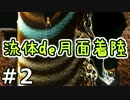 流体de月面着陸

#2